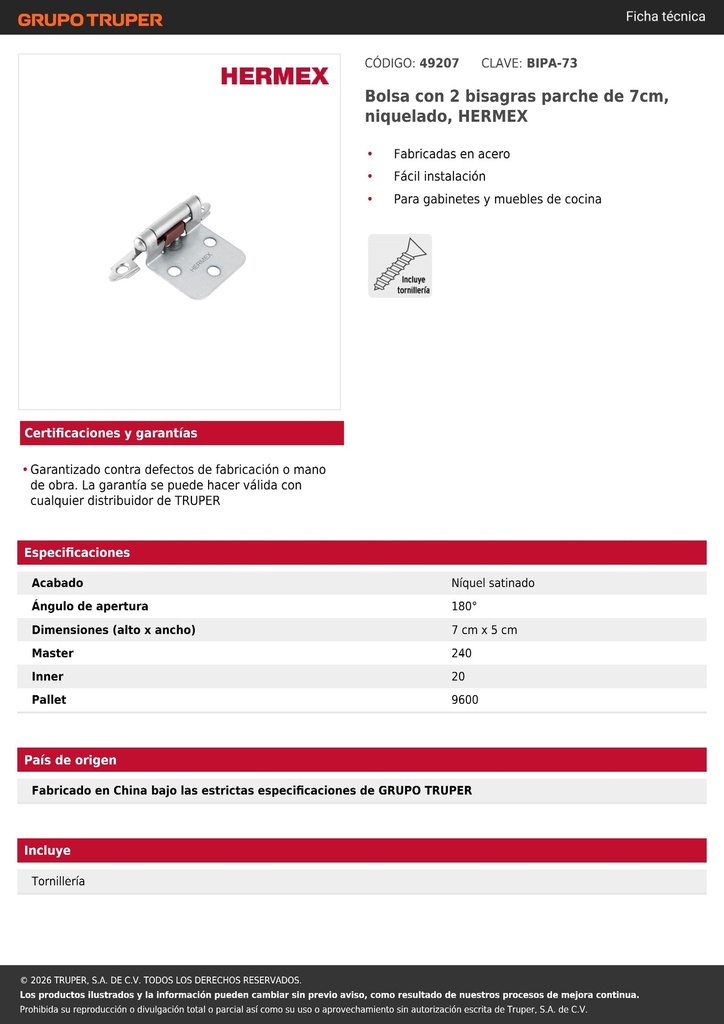 GRUPO TRUPER

Ficha técnica

HERMEX

HERMEX

CÓDIGO: 49207 CLAVE: BIPA-73

Bolsa con 2 bisagras parche de 7cm, niquelado, HERMEX

• Fabricadas en acero
• Fácil instalación
• Para gabinetes y muebles de cocina

Incluye tornillería

Certificaciones y garantías

• Garantizado contra defectos de fabricación o mano de obra. La garantía se puede hacer válida con cualquier distribuidor de TRUPER

Especificaciones

| Acabado | Níquel satinado |
|---|---|
| Ángulo de apertura | 180° |
| Dimensiones (alto x ancho) | 7 cm x 5 cm |
| Master | 240 |
| Inner | 20 |
| Pallet | 9600 |

País de origen

Fabricado en China bajo las estrictas especificaciones de GRUPO TRUPER

Incluye

Tornillería

© 2026 TRUPER, S.A. DE C.V. TODOS LOS DERECHOS RESERVADOS.
Los productos ilustrados y la información pueden cambiar sin previo aviso, como resultado de nuestros procesos de mejora continua.
Prohibida su reproducción o divulgación total o parcial así como su uso o aprovechamiento sin autorización escrita de Truper, S.A. de C.V.